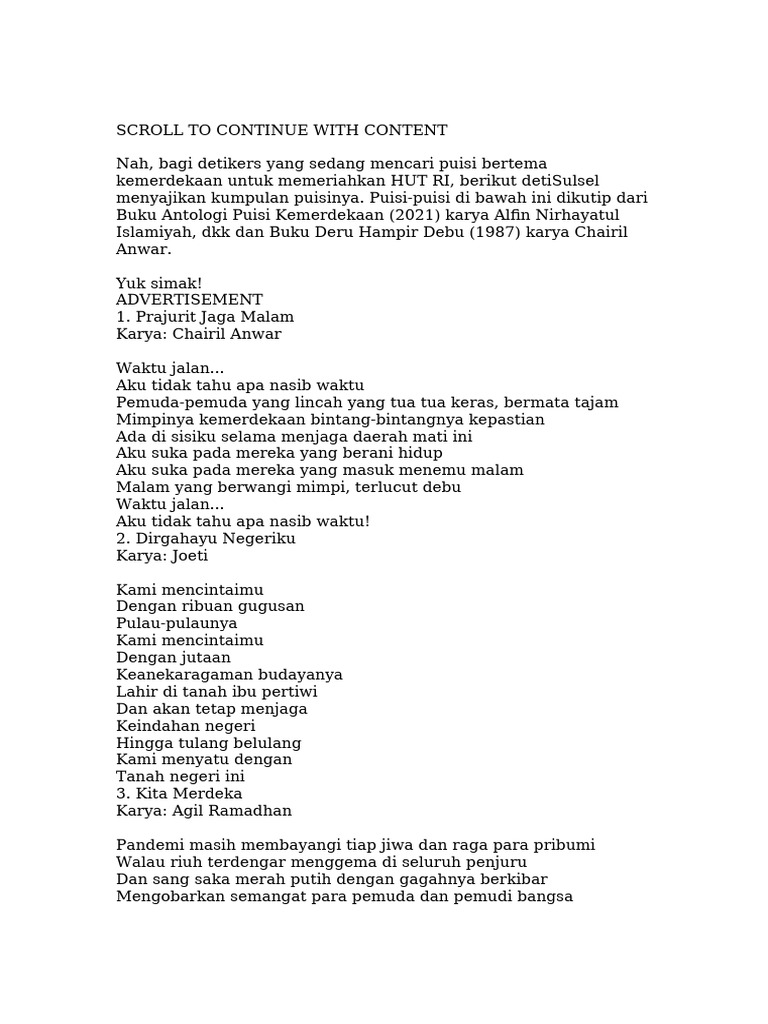 SCROLL TO CONTINUE WITH CONTENT

Nah, bagi detikers yang sedang mencari puisi bertema kemerdekaan untuk memeriahkan HUT RI, berikut detiSulsel menyajikan kumpulan puisinya. Puisi-puisi di bawah ini dikutip dari Buku Antologi Puisi Kemerdekaan (2021) karya Alfin Nirhayatul Islamiyah, dkk dan Buku Deru Hampir Debu (1987) karya Chairil Anwar.

Yuk simak!
ADVERTISEMENT
1. Prajurit Jaga Malam
Karya: Chairil Anwar

Waktu jalan...
Aku tidak tahu apa nasib waktu
Pemuda-pemuda yang lincah yang tua tua keras, bermata tajam
Mimpinya kemerdekaan bintang-bintangnya kepastian
Ada di sisiku selama menjaga daerah mati ini
Aku suka pada mereka yang berani hidup
Aku suka pada mereka yang masuk menemu malam
Malam yang berwangi mimpi, terlucut debu
Waktu jalan...
Aku tidak tahu apa nasib waktu!
2. Dirgahayu Negeriku
Karya: Joeti

Kami mencintaimu
Dengan ribuan gugusan
Pulau-pulaunya
Kami mencintaimu
Dengan jutaan
Keanekaragaman budayanya
Lahir di tanah ibu pertiwi
Dan akan tetap menjaga
Keindahan negeri
Hingga tulang belulang
Kami menyatu dengan
Tanah negeri ini
3. Kita Merdeka
Karya: Agil Ramadhan

Pandemi masih membayangi tiap jiwa dan raga para pribumi
Walau riuh terdengar menggema di seluruh penjuru
Dan sang saka merah putih dengan gagahnya berkibar
Mengobarkan semangat para pemuda dan pemudi bangsa